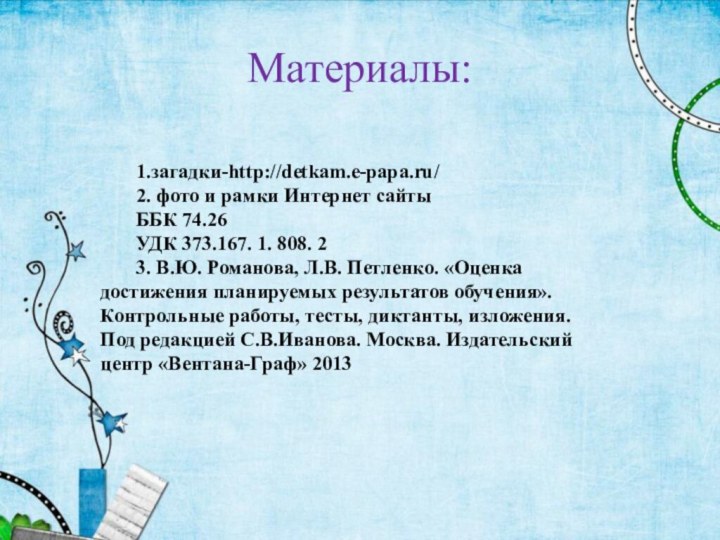 Материалы:

1.загадки-http://detkam.e-papa.ru/
2. фото и рамки Интернет сайты
ББК 74.26
УДК 373.167. 1. 808. 2
3. В.Ю. Романова, Л.В. Петленко. «Оценка достижения планируемых результатов обучения». Контрольные работы, тесты, диктанты, изложения. Под редакцией С.В.Иванова. Москва. Издательский центр «Вентана-Граф» 2013